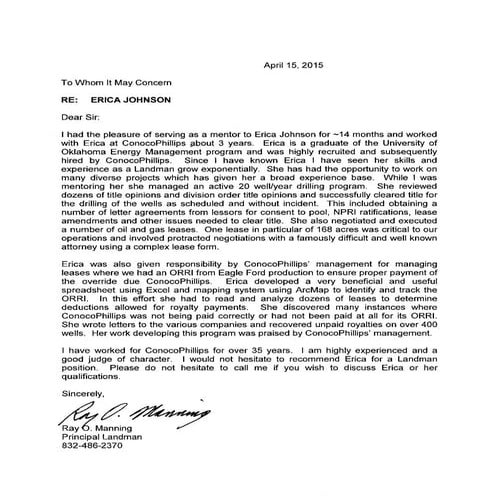 April 15, 2015

To Whom It May Concern

RE: ERICA JOHNSON

Dear Sir:

I had the pleasure of serving as a mentor to Erica Johnson for ~14 months and worked with Erica at ConocoPhillips about 3 years. Erica is a graduate of the University of Oklahoma Energy Management program and was highly recruited and subsequently hired by ConocoPhillips. Since I have known Erica I have seen her skills and experience as a Landman grow exponentially. She has had the opportunity to work on many diverse projects which has given her a broad experience base. While I was mentoring her she managed an active 20 well/year drilling program. She reviewed dozens of title opinions and division order title opinions and successfully cleared title for the drilling of the wells as scheduled and without incident. This included obtaining a number of letter agreements from lessors for consent to pool, NPRI ratifications, lease amendments and other issues needed to clear title. She also negotiated and executed a number of oil and gas leases. One lease in particular of 168 acres was critical to our operations and involved protracted negotiations with a famously difficult and well known attorney using a complex lease form.

Erica was also given responsibility by ConocoPhillips' management for managing leases where we had an ORRI from Eagle Ford production to ensure proper payment of the override due ConocoPhillips. Erica developed a very beneficial and useful spreadsheet using Excel and mapping system using ArcMap to identify and track the ORRI. In this effort she had to read and analyze dozens of leases to determine deductions allowed for royalty payments. She discovered many instances where ConocoPhillips was not being paid correctly or had not been paid at all for its ORRI. She wrote letters to the various companies and recovered unpaid royalties on over 400 wells. Her work developing this program was praised by ConocoPhillips' management.

I have worked for ConocoPhillips for over 35 years. I am highly experienced and a good judge of character. I would not hesitate to recommend Erica for a Landman position. Please do not hesitate to call me if you wish to discuss Erica or her qualifications.

Sincerely,

Ray O. Manning

Ray O. Manning
Principal Landman
832-486-2370